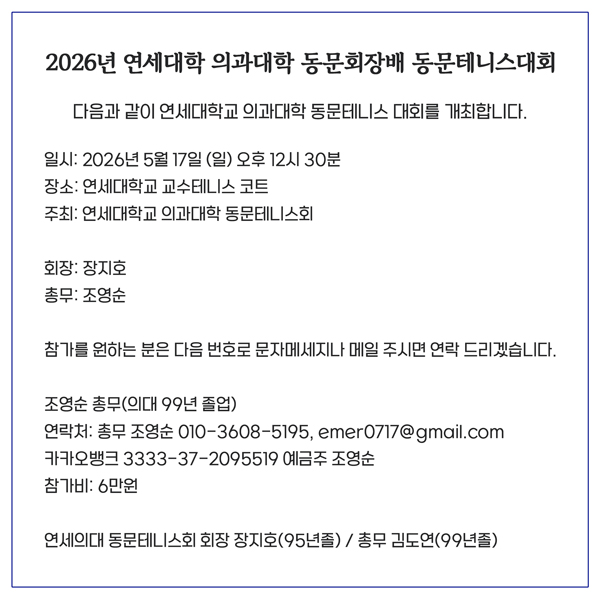 2026년 연세대학 의과대학 동문회장배 동문테니스대회

다음과 같이 연세대학교 의과대학 동문테니스 대회를 개최합니다.

일시: 2026년 5월 17일 (일) 오후 12시 30분
장소: 연세대학교 교수테니스 코트
주최: 연세대학교 의과대학 동문테니스회

회장: 장지호
총무: 조영순

참가를 원하는 분은 다음 번호로 문자메세지나 메일 주시면 연락 드리겠습니다.

조영순 총무(의대 99년 졸업)
연락처: 총무 조영순 010-3608-5195, emer0717@gmail.com
카카오뱅크 3333-37-2095519 예금주 조영순
참가비: 6만원

연세의대 동문테니스회 회장 장지호(95년졸) / 총무 김도연(99년졸)